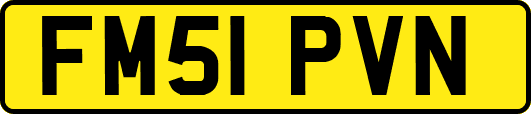 FM51 PVN